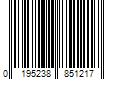 0 195238 851217